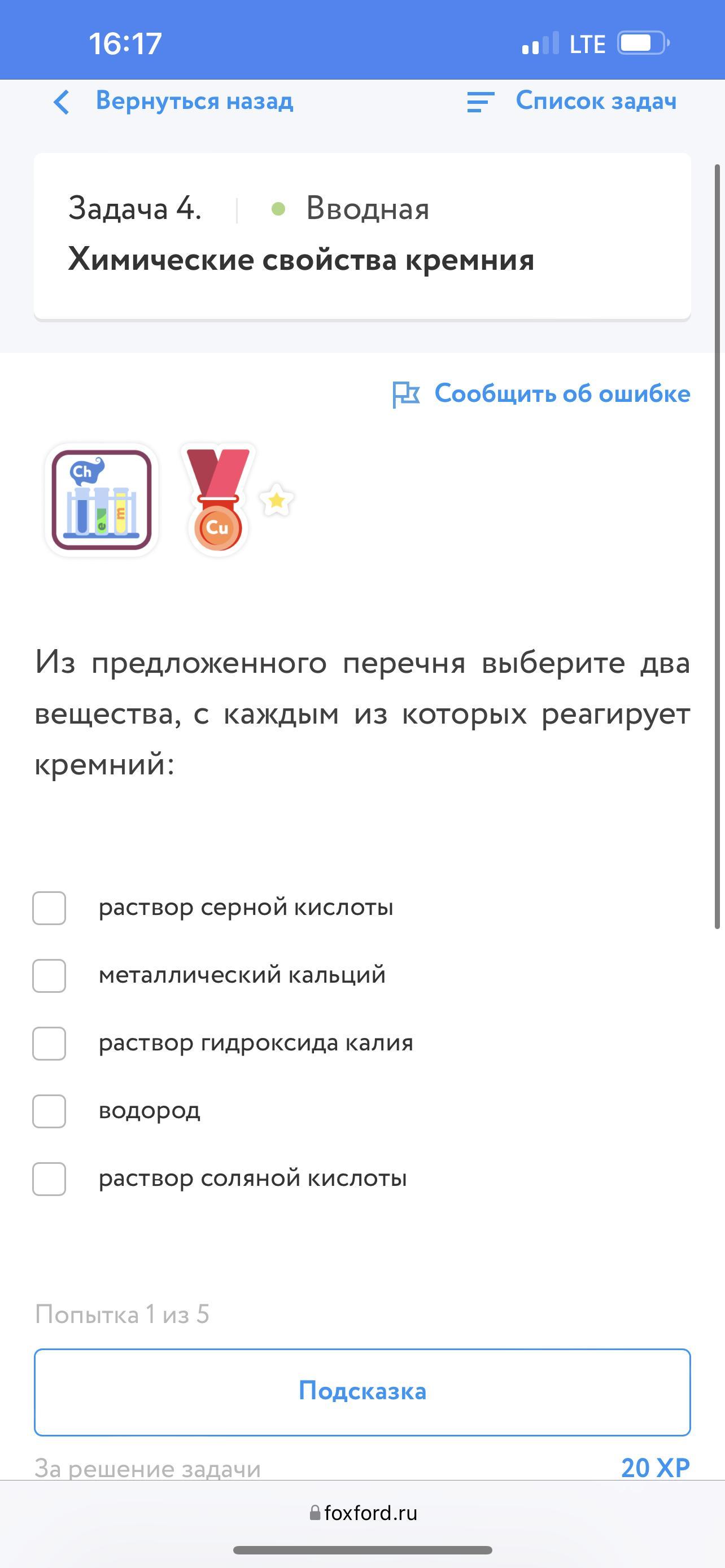 16:17 LTE

Вернуться назад

Список задач

Задача 4. Вводная

Химические свойства кремния

Сообщить об ошибке

Ch

Cu

Из предложенного перечня выберите два вещества, с каждым из которых реагирует кремний:

раствор серной кислоты

металлический кальций

раствор гидроксида калия

водород

раствор соляной кислоты

Попытка 1 из 5

Подсказка

За решение задачи

20 XP

foxford.ru